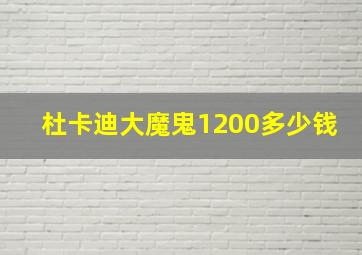 杜卡迪大魔鬼1200多少钱